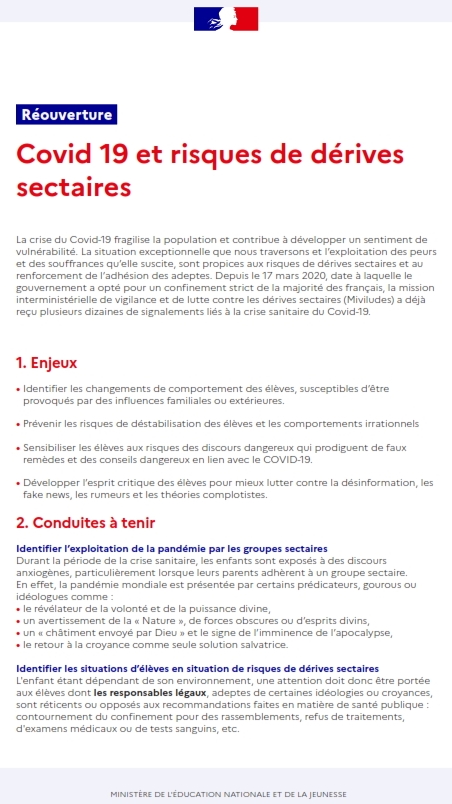 Réouverture

Covid 19 et risques de dérives sectaires

La crise du Covid-19 fragilise la population et contribue à développer un sentiment de vulnérabilité. La situation exceptionnelle que nous traversons et l'exploitation des peurs et des souffrances qu'elle suscite, sont propices aux risques de dérives sectaires et au renforcement de l'adhésion des adeptes. Depuis le 17 mars 2020, date à laquelle le gouvernement a opté pour un confinement strict de la majorité des français, la mission interministérielle de vigilance et de lutte contre les dérives sectaires (Miviludes) a déjà reçu plusieurs dizaines de signalements liés à la crise sanitaire du Covid-19.

1. Enjeux

• Identifier les changements de comportement des élèves, susceptibles d'être provoqués par des influences familiales ou extérieures.

• Prévenir les risques de déstabilisation des élèves et les comportements irrationnels

• Sensibiliser les élèves aux risques des discours dangereux qui prodiguent de faux remèdes et des conseils dangereux en lien avec le COVID-19.

• Développer l'esprit critique des élèves pour mieux lutter contre la désinformation, les fake news, les rumeurs et les théories complotistes.

2. Conduites à tenir

Identifier l'exploitation de la pandémie par les groupes sectaires
Durant la période de la crise sanitaire, les enfants sont exposés à des discours anxiogènes, particulièrement lorsque leurs parents adhèrent à un groupe sectaire. En effet, la pandémie mondiale est présentée par certains prédicateurs, gourous ou idéologues comme :
• le révélateur de la volonté et de la puissance divine,
• un avertissement de la « Nature », de forces obscures ou d'esprits divins,
• un « châtiment envoyé par Dieu » et le signe de l'imminence de l'apocalypse,
• le retour à la croyance comme seule solution salvatrice.

Identifier les situations d'élèves en situation de risques de dérives sectaires
L'enfant étant dépendant de son environnement, une attention doit donc être portée aux élèves dont les responsables légaux, adeptes de certaines idéologies ou croyances, sont réticents ou opposés aux recommandations faites en matière de santé publique : contournement du confinement pour des rassemblements, refus de traitements, d'examens médicaux ou de tests sanguins, etc.

MINISTÈRE DE L'ÉDUCATION NATIONALE ET DE LA JEUNESSE